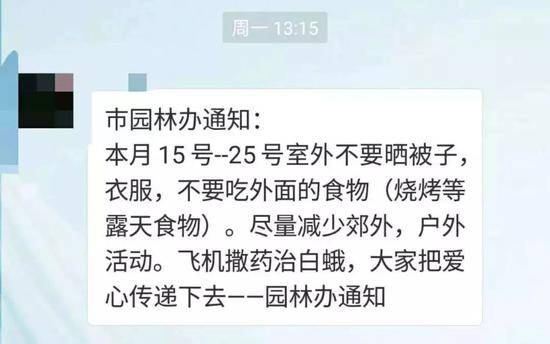 周一 13:15

市园林办通知：
本月 15 号--25 号室外不要晒被子，衣服，不要吃外面的食物（烧烤等露天食物）。尽量减少郊外，户外活动。飞机撒药治白蛾，大家把爱心传递下去——园林办通知